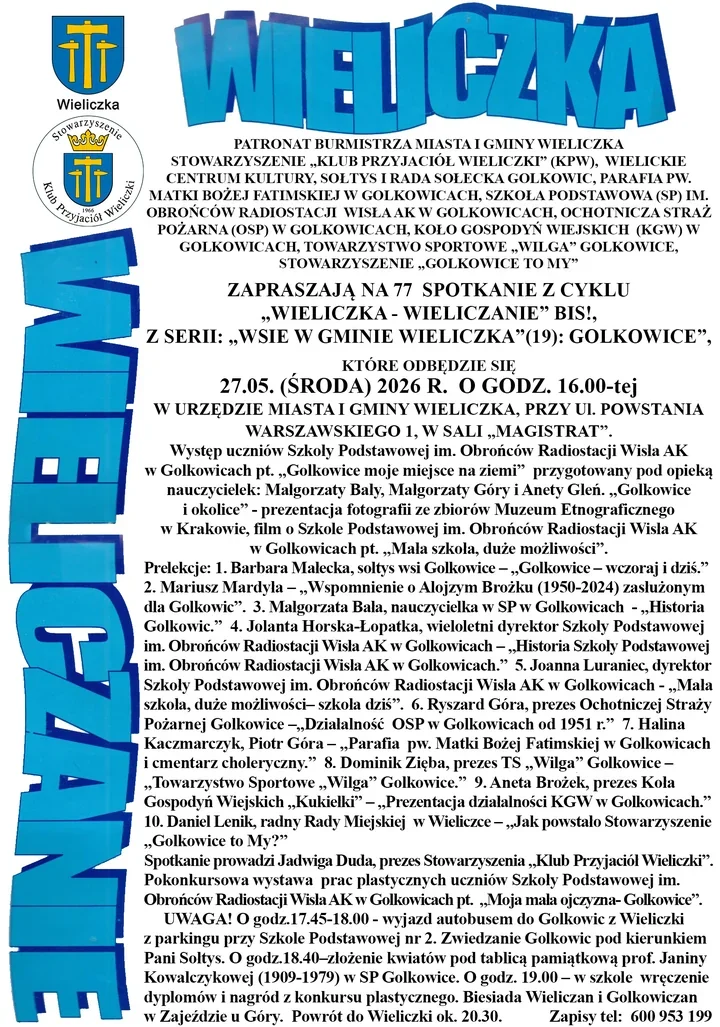 Wieliczka

Stowarzyszenie Klub Przyjaciół Wieliczki 1966

WIELICZKA

WIELICZANIE

PATRONAT BURMISTRZA MIASTA I GMINY WIELICZKA STOWARZYSZENIE „KLUB PRZYJACIÓŁ WIELICZKI" (KPW), WIELICKIE CENTRUM KULTURY, SOŁTYS I RADA SOŁECKA GOLKOWIC, PARAFIA PW. MATKI BOŻEJ FATIMSKIEJ W GOLKOWICACH, SZKOŁA PODSTAWOWA (SP) IM. OBROŃCÓW RADIOSTACJI WISŁA AK W GOLKOWICACH, OCHOTNICZA STRAŻ POŻARNA (OSP) W GOLKOWICACH, KOŁO GOSPODYŃ WIEJSKICH (KGW) W GOLKOWICACH, TOWARZYSTWO SPORTOWE „WILGA" GOLKOWICE, STOWARZYSZENIE „GOLKOWICE TO MY"

ZAPRASZAJĄ NA 77 SPOTKANIE Z CYKLU „WIELICZKA - WIELICZANIE" BIS!, Z SERII: „WSIE W GMINIE WIELICZKA"(19): GOLKOWICE",

KTÓRE ODBĘDZIE SIĘ
27.05. (ŚRODA) 2026 R. O GODZ. 16.00-tej
W URZĘDZIE MIASTA I GMINY WIELICZKA, PRZY Ul. POWSTANIA WARSZAWSKIEGO 1, W SALI „MAGISTRAT".

Występ uczniów Szkoły Podstawowej im. Obrońców Radiostacji Wisła AK w Golkowicach pt. „Golkowice moje miejsce na ziemi" przygotowany pod opieką nauczycielek: Małgorzaty Bały, Małgorzaty Góry i Anety Gleń. „Golkowice i okolice" - prezentacja fotografii ze zbiorów Muzeum Etnograficznego w Krakowie, film o Szkole Podstawowej im. Obrońców Radiostacji Wisła AK w Golkowicach pt. „Mała szkoła, duże możliwości".

Prelekcje: 1. Barbara Małecka, sołtys wsi Golkowice – „Golkowice – wczoraj i dziś." 2. Mariusz Mardyła – „Wspomnienie o Alojzym Brożku (1950-2024) zasłużonym dla Golkowic". 3. Małgorzata Bała, nauczycielka w SP w Golkowicach - „Historia Golkowic." 4. Jolanta Horska-Łopatka, wieloletni dyrektor Szkoły Podstawowej im. Obrońców Radiostacji Wisła AK w Golkowicach – „Historia Szkoły Podstawowej im. Obrońców Radiostacji Wisła AK w Golkowicach." 5. Joanna Luraniec, dyrektor Szkoły Podstawowej im. Obrońców Radiostacji Wisła AK w Golkowicach - „Mała szkoła, duże możliwości– szkoła dziś". 6. Ryszard Góra, prezes Ochotniczej Straży Pożarnej Golkowice –„Działalność OSP w Golkowicach od 1951 r." 7. Halina Kaczmarczyk, Piotr Góra – „Parafia pw. Matki Bożej Fatimskiej w Golkowicach i cmentarz choleryczny." 8. Dominik Zięba, prezes TS „Wilga" Golkowice – „Towarzystwo Sportowe „Wilga" Golkowice." 9. Aneta Brożek, prezes Koła Gospodyń Wiejskich „Kukiełki" – „Prezentacja działalności KGW w Golkowicach." 10. Daniel Lenik, radny Rady Miejskiej w Wieliczce – „Jak powstało Stowarzyszenie „Golkowice to My?"

Spotkanie prowadzi Jadwiga Duda, prezes Stowarzyszenia „Klub Przyjaciół Wieliczki". Pokonkursowa wystawa prac plastycznych uczniów Szkoły Podstawowej im. Obrońców Radiostacji Wisła AK w Golkowicach pt. „Moja mała ojczyzna- Golkowice".

UWAGA! O godz.17.45-18.00 - wyjazd autobusem do Golkowic z Wieliczki z parkingu przy Szkole Podstawowej nr 2. Zwiedzanie Golkowic pod kierunkiem Pani Sołtys. O godz.18.40–złożenie kwiatów pod tablicą pamiątkową prof. Janiny Kowalczykowej (1909-1979) w SP Golkowice. O godz. 19.00 – w szkole wręczenie dyplomów i nagród z konkursu plastycznego. Biesiada Wieliczan i Golkowiczan w Zajeździe u Góry. Powrót do Wieliczki ok. 20.30. Zapisy tel: 600 953 199